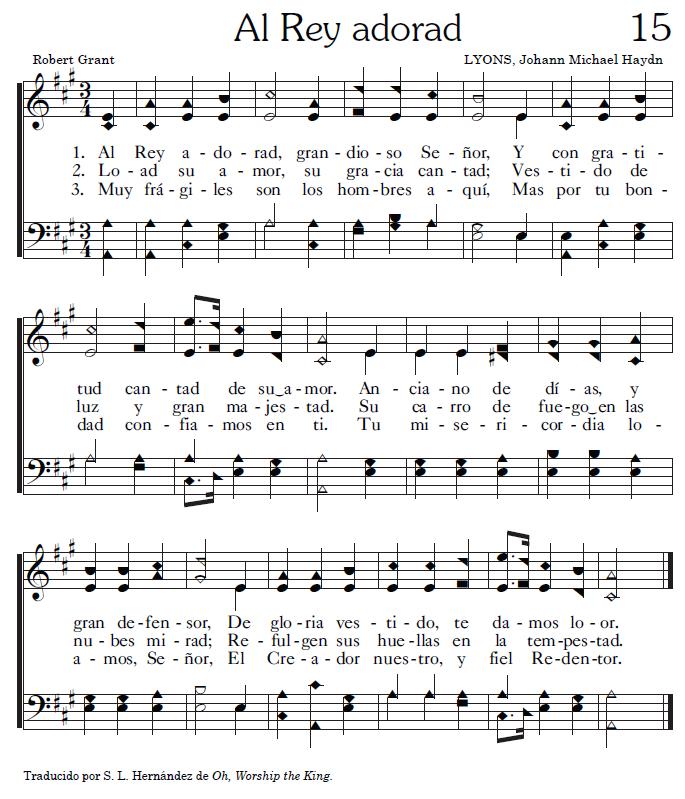 Al Rey adorad

15

Robert Grant

LYONS, Johann Michael Haydn

1. Al Rey a-do-rad, gran-dio-so Se-ñor, Y con gra-ti-
2. Lo-ad su a-mor, su gra-cia can-tad; Ves-ti-do de
3. Muy frá-gi-les son los hom-bres a-quí, Mas por tu bon-

tud can-tad de su_a-mor. An-cia-no de dí-as, y
luz y gran ma-jes-tad. Su ca-rro de fue-go_en las
dad con-fia-mos en ti. Tu mi-se-ri-cor-dia lo-

gran de-fen-sor, De glo-ria ves-ti-do, te da-mos lo-or.
nu-bes mi-rad; Re-ful-gen sus hue-llas en la tem-pes-tad.
a-mos, Se-ñor, El Cre-a-dor nues-tro, y fiel Re-den-tor.

Traducido por S. L. Hernández de Oh, Worship the King.